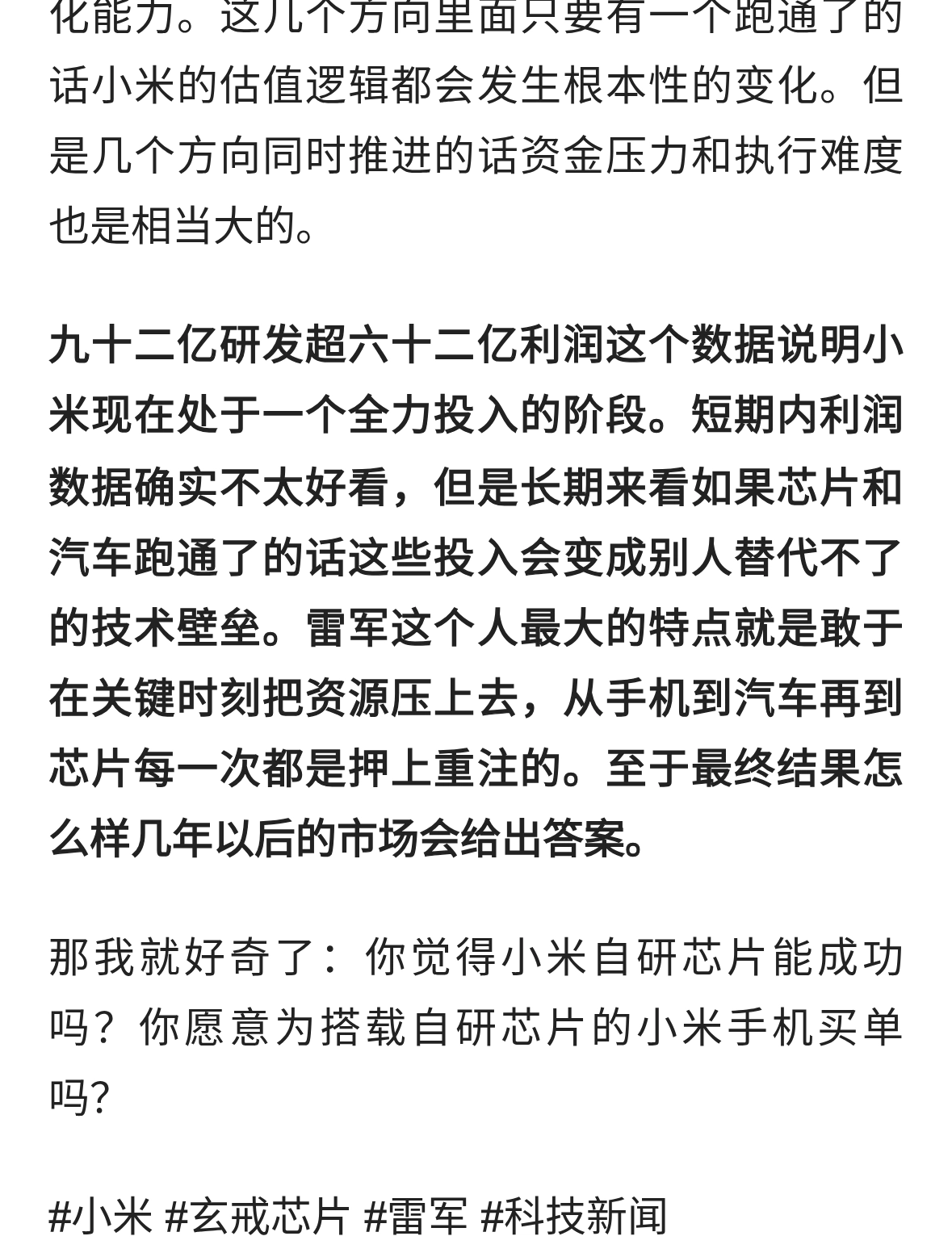 化能力。这几个方向里面只要有一个跑通了的话小米的估值逻辑都会发生根本性的变化。但是几个方向同时推进的话资金压力和执行难度也是相当大的。

九十二亿研发超六十二亿利润这个数据说明小米现在处于一个全力投入的阶段。短期内利润数据确实不太好看，但是长期来看如果芯片和汽车跑通了的话这些投入会变成别人替代不了的技术壁垒。雷军这个人最大的特点就是敢于在关键时刻把资源压上去，从手机到汽车再到芯片每一次都是押上重注的。至于最终结果怎么样几年以后的市场会给出答案。

那我就好奇了：你觉得小米自研芯片能成功吗？你愿意为搭载自研芯片的小米手机买单吗?

#小米 #玄戒芯片 #雷军 #科技新闻